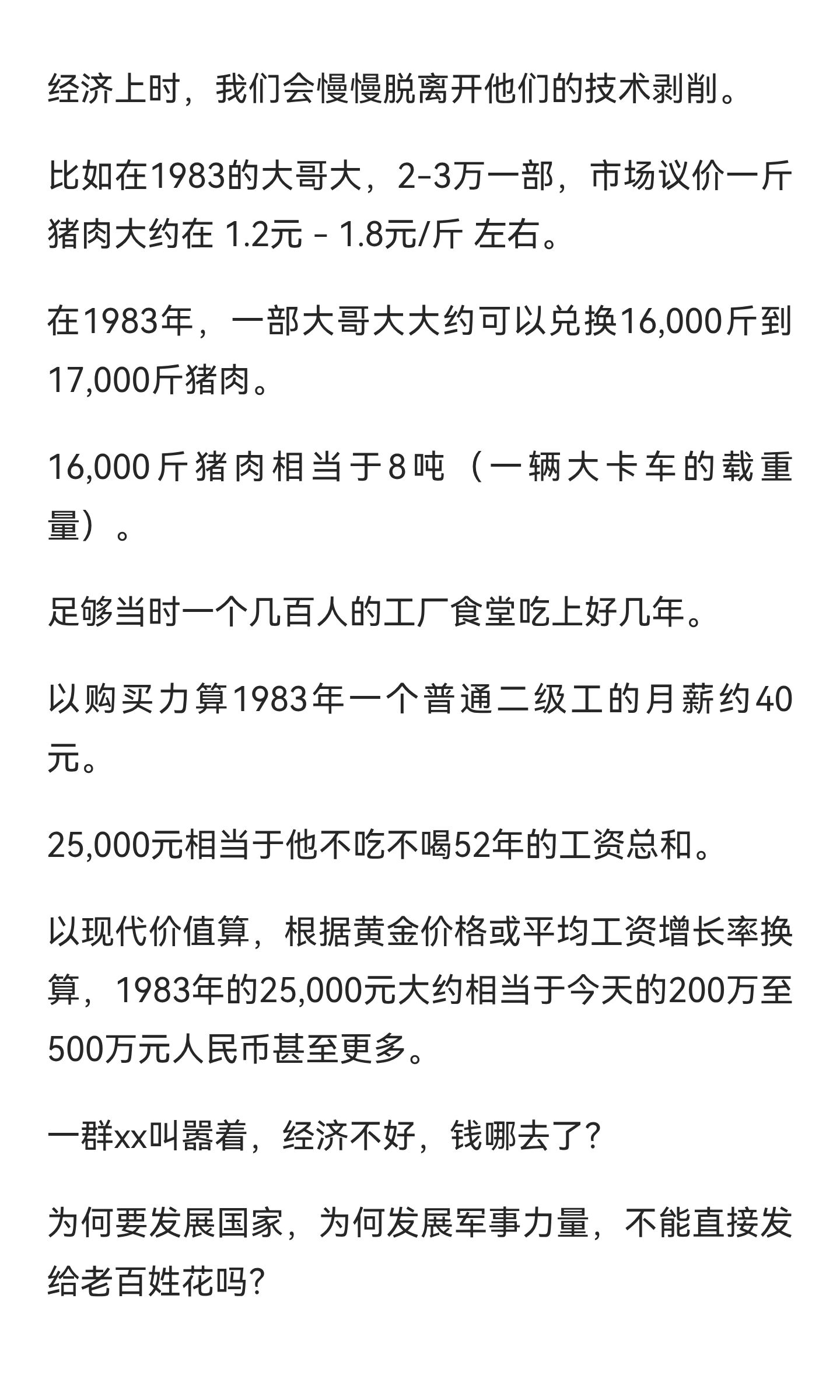 经济上时，我们会慢慢脱离开他们的技术剥削。

比如在1983的大哥大，2-3万一部，市场议价一斤猪肉大约在 1.2元 - 1.8元/斤 左右。

在1983年，一部大哥大大约可以兑换16,000斤到17,000斤猪肉。

16,000斤猪肉相当于8吨（一辆大卡车的载重量）。

足够当时一个几百人的工厂食堂吃上好几年。

以购买力算1983年一个普通二级工的月薪约40元。

25,000元相当于他不吃不喝52年的工资总和。

以现代价值算，根据黄金价格或平均工资增长率换算，1983年的25,000元大约相当于今天的200万至500万元人民币甚至更多。

一群xx叫嚣着，经济不好，钱哪去了?

为何要发展国家，为何发展军事力量，不能直接发给老百姓花吗?